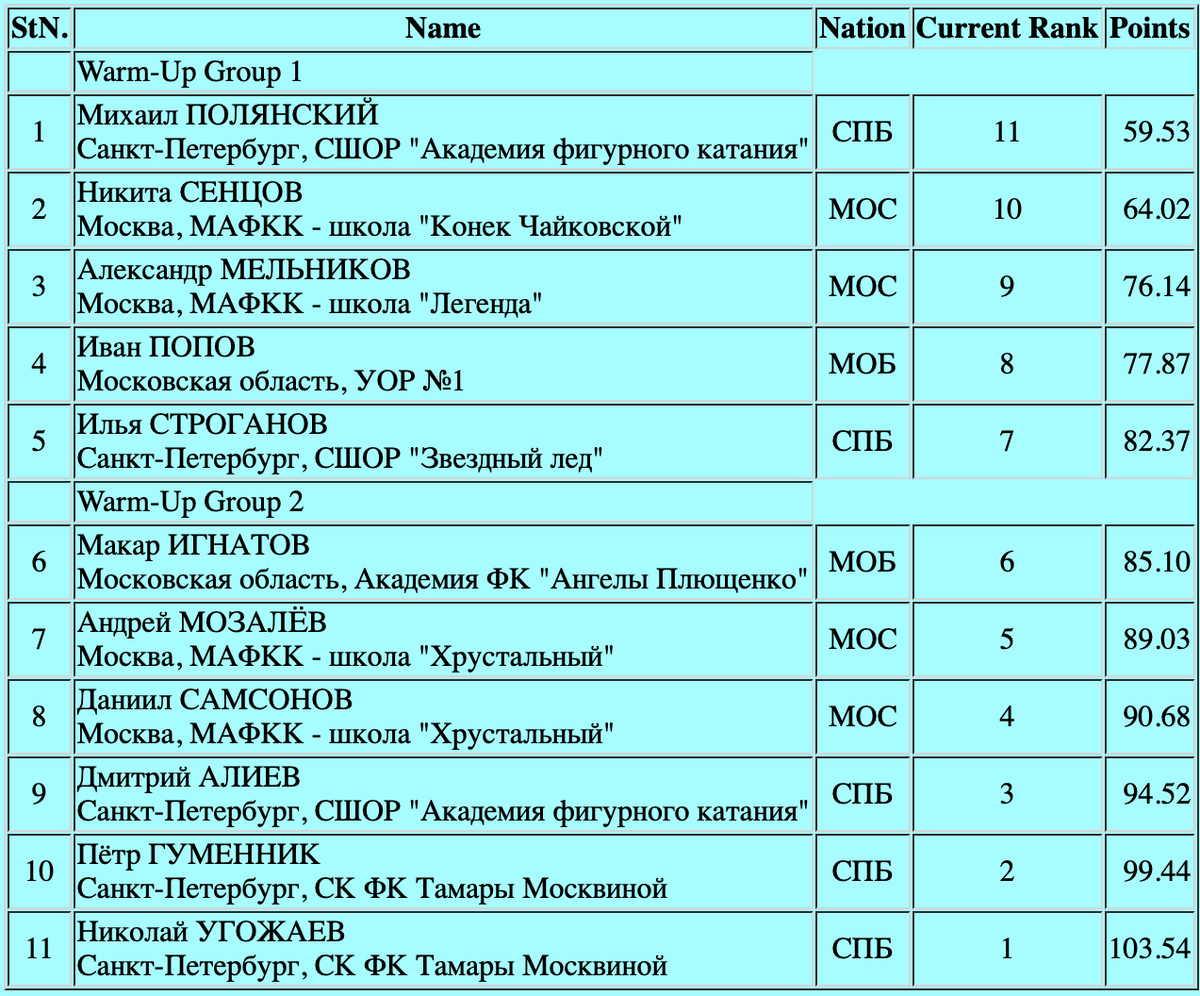 | StN. | Name | Nation | Current Rank | Points |
|---|---|---|---|---|
| | Warm-Up Group 1 | | | |
| 1 | Михаил ПОЛЯНСКИЙ Санкт-Петербург, СШОР "Академия фигурного катания" | СПБ | 11 | 59.53 |
| 2 | Никита СЕНЦОВ Москва, МАФКК - школа "Конек Чайковской" | МОС | 10 | 64.02 |
| 3 | Александр МЕЛЬНИКОВ Москва, МАФКК - школа "Легенда" | МОС | 9 | 76.14 |
| 4 | Иван ПОПОВ Московская область, УОР №1 | МОБ | 8 | 77.87 |
| 5 | Илья СТРОГАНОВ Санкт-Петербург, СШОР "Звездный лед" | СПБ | 7 | 82.37 |
| | Warm-Up Group 2 | | | |
| 6 | Макар ИГНАТОВ Московская область, Академия ФК "Ангелы Плющенко" | МОБ | 6 | 85.10 |
| 7 | Андрей МОЗАЛЁВ Москва, МАФКК - школа "Хрустальный" | МОС | 5 | 89.03 |
| 8 | Даниил САМСОНОВ Москва, МАФКК - школа "Хрустальный" | МОС | 4 | 90.68 |
| 9 | Дмитрий АЛИЕВ Санкт-Петербург, СШОР "Академия фигурного катания" | СПБ | 3 | 94.52 |
| 10 | Пётр ГУМЕННИК Санкт-Петербург, СК ФК Тамары Москвиной | СПБ | 2 | 99.44 |
| 11 | Николай УГОЖАЕВ Санкт-Петербург, СК ФК Тамары Москвиной | СПБ | 1 | 103.54 |